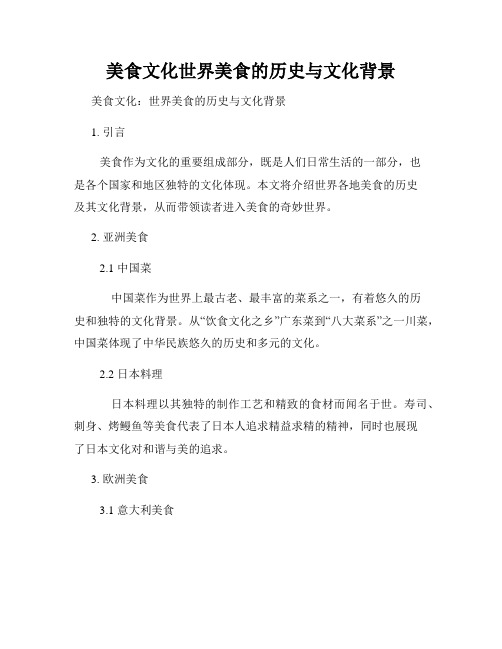 美食文化世界美食的历史与文化背景

美食文化：世界美食的历史与文化背景

1. 引言

美食作为文化的重要组成部分，既是人们日常生活的一部分，也是各个国家和地区独特的文化体现。本文将介绍世界各地美食的历史及其文化背景，从而带领读者进入美食的奇妙世界。

2. 亚洲美食

2.1 中国菜

中国菜作为世界上最古老、最丰富的菜系之一，有着悠久的历史和独特的文化背景。从“饮食文化之乡”广东菜到“八大菜系”之一川菜，中国菜体现了中华民族悠久的历史和多元的文化。

2.2 日本料理

日本料理以其独特的制作工艺和精致的食材而闻名于世。寿司、刺身、烤鳗鱼等美食代表了日本人追求精益求精的精神，同时也展现了日本文化对和谐与美的追求。

3. 欧洲美食

3.1 意大利美食